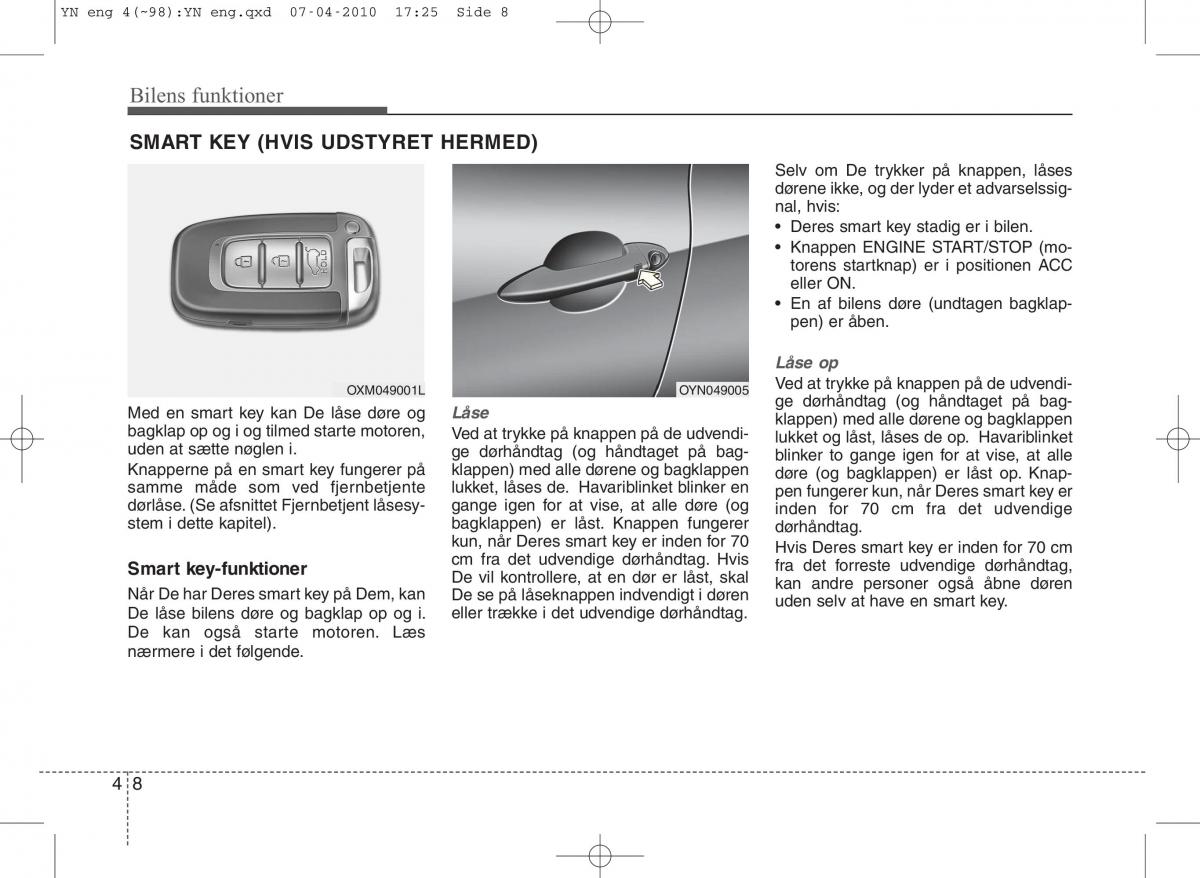 YN eng 4(~98):YN eng.qxd 07-04-2010 17:25 Side 8

Bilens funktioner

SMART KEY (HVIS UDSTYRET HERMED)

HOLD

OXM049001L

Med en smart key kan De låse døre og bagklap op og i og tilmed starte motoren, uden at sætte nøglen i.

Knapperne på en smart key fungerer på samme måde som ved fjernbetjente dørlåse. (Se afsnittet Fjernbetjent låsesystem i dette kapitel).

Smart key-funktioner

Når De har Deres smart key på Dem, kan De låse bilens døre og bagklap op og i. De kan også starte motoren. Læs nærmere i det følgende.

OYN049005

Låse

Ved at trykke på knappen på de udvendige dørhåndtag (og håndtaget på bagklappen) med alle dørene og bagklappen lukket, låses de. Havariblinket blinker en gange igen for at vise, at alle døre (og bagklappen) er låst. Knappen fungerer kun, når Deres smart key er inden for 70 cm fra det udvendige dørhåndtag. Hvis De vil kontrollere, at en dør er låst, skal De se på låseknappen indvendigt i døren eller trække i det udvendige dørhåndtag.

Selv om De trykker på knappen, låses dørene ikke, og der lyder et advarselssignal, hvis:

• Deres smart key stadig er i bilen.
• Knappen ENGINE START/STOP (motorens startknap) er i positionen ACC eller ON.
• En af bilens døre (undtagen bagklappen) er åben.

Låse op

Ved at trykke på knappen på de udvendige dørhåndtag (og håndtaget på bagklappen) med alle dørene og bagklappen lukket og låst, låses de op. Havariblinket blinker to gange igen for at vise, at alle døre (og bagklappen) er låst op. Knappen fungerer kun, når Deres smart key er inden for 70 cm fra det udvendige dørhåndtag.

Hvis Deres smart key er inden for 70 cm fra det forreste udvendige dørhåndtag, kan andre personer også åbne døren uden selv at have en smart key.

4 8